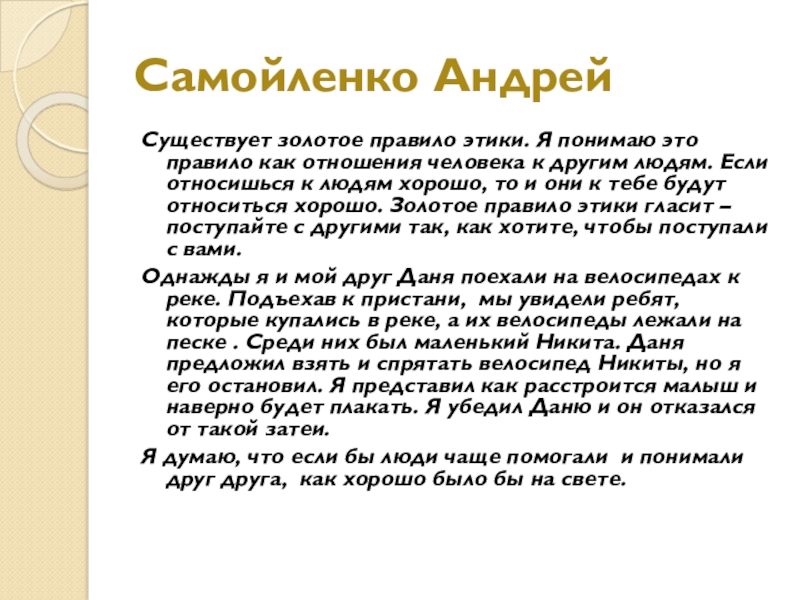 Самойленко Андрей

Существует золотое правило этики. Я понимаю это правило как отношения человека к другим людям. Если относишься к людям хорошо, то и они к тебе будут относиться хорошо. Золотое правило этики гласит – поступайте с другими так, как хотите, чтобы поступали с вами.

Однажды я и мой друг Даня поехали на велосипедах к реке. Подъехав к пристани, мы увидели ребят, которые купались в реке, а их велосипеды лежали на песке . Среди них был маленький Никита. Даня предложил взять и спрятать велосипед Никиты, но я его остановил. Я представил как расстроится малыш и наверно будет плакать. Я убедил Даню и он отказался от такой затеи.

Я думаю, что если бы люди чаще помогали и понимали друг друга, как хорошо было бы на свете.